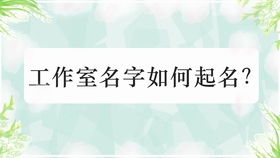 工作室名字如何起名?